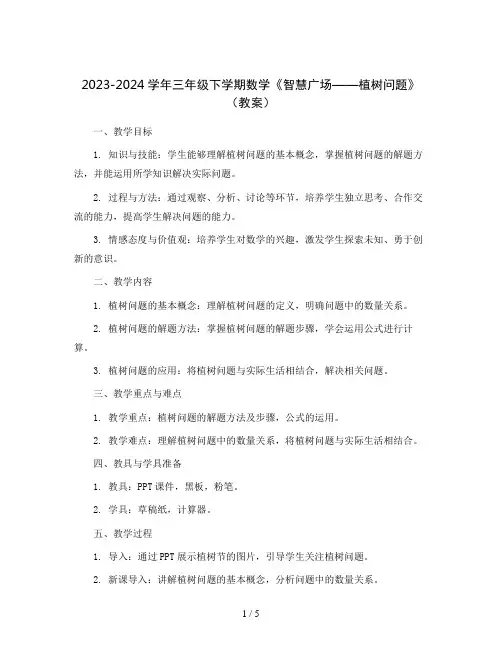 2023-2024 学年三年级下学期数学《智慧广场——植树问题》（教案）

一、教学目标

1. 知识与技能：学生能够理解植树问题的基本概念，掌握植树问题的解题方法，并能运用所学知识解决实际问题。

2. 过程与方法：通过观察、分析、讨论等环节，培养学生独立思考、合作交流的能力，提高学生解决问题的能力。

3. 情感态度与价值观：培养学生对数学的兴趣，激发学生探索未知、勇于创新的意识。

二、教学内容

1. 植树问题的基本概念：理解植树问题的定义，明确问题中的数量关系。

2. 植树问题的解题方法：掌握植树问题的解题步骤，学会运用公式进行计算。

3. 植树问题的应用：将植树问题与实际生活相结合，解决相关问题。

三、教学重点与难点

1. 教学重点：植树问题的解题方法及步骤，公式的运用。

2. 教学难点：理解植树问题中的数量关系，将植树问题与实际生活相结合。

四、教具与学具准备

1. 教具：PPT 课件，黑板，粉笔。

2. 学具：草稿纸，计算器。

五、教学过程

1. 导入：通过 PPT 展示植树节的图片，引导学生关注植树问题。

2. 新课导入：讲解植树问题的基本概念，分析问题中的数量关系。

1 / 5